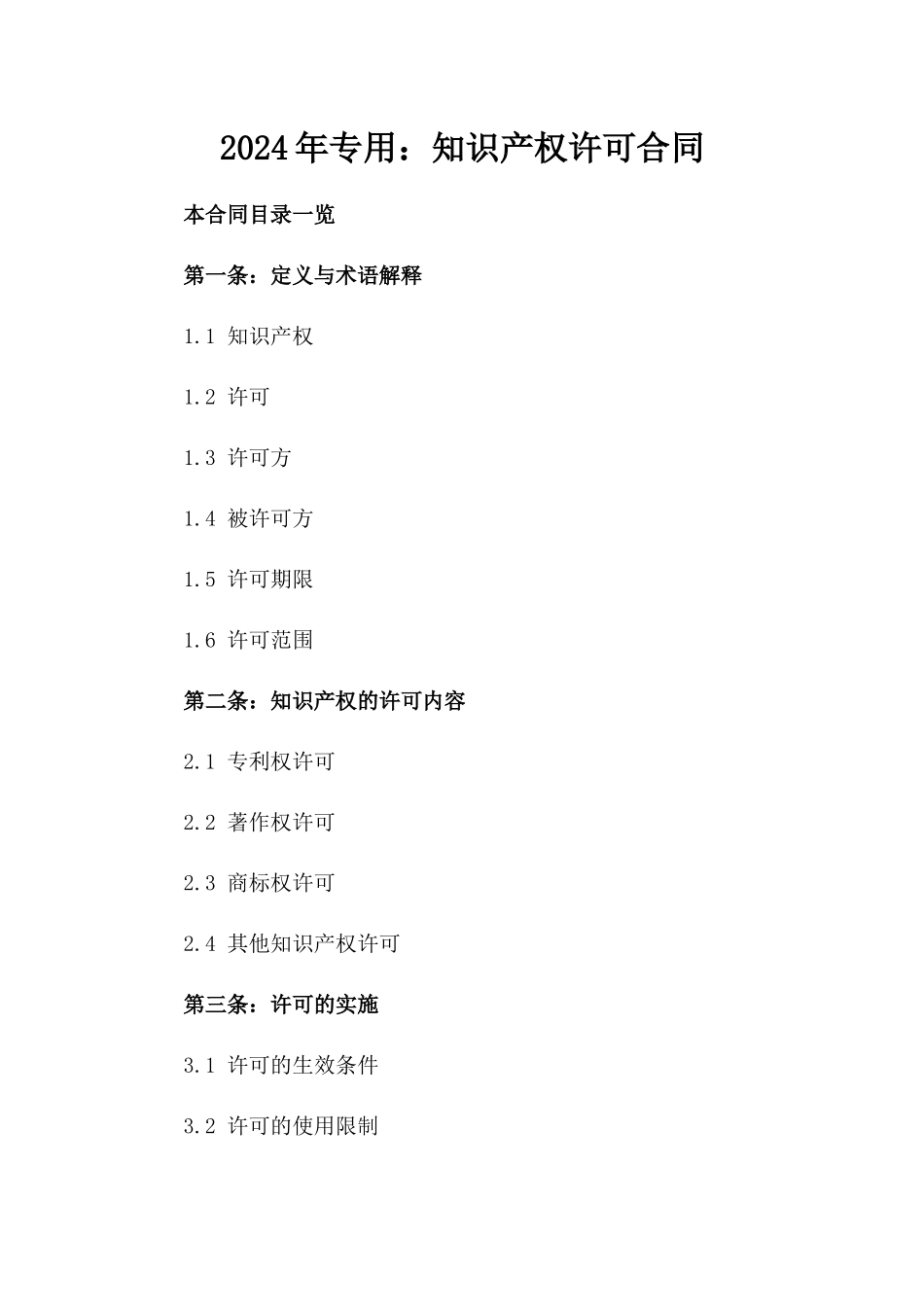 2024年专用：知识产权许可合同

本合同目录一览

第一条：定义与术语解释

1.1 知识产权

1.2 许可

1.3 许可方

1.4 被许可方

1.5 许可期限

1.6 许可范围

第二条：知识产权的许可内容

2.1 专利权许可

2.2 著作权许可

2.3 商标权许可

2.4 其他知识产权许可

第三条：许可的实施

3.1 许可的生效条件

3.2 许可的使用限制